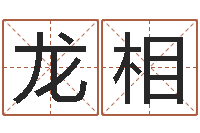 龙相